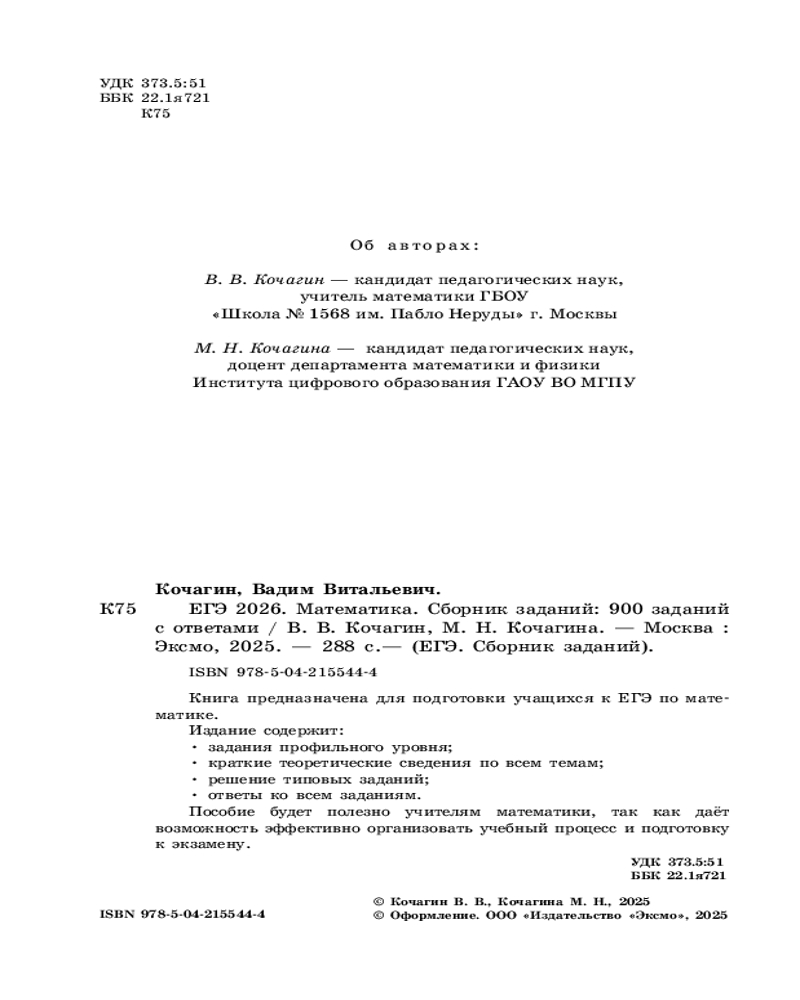 УДК 373.5:51
ББК 22.1я721
К75

Об авторах:

В. В. Кочагин — кандидат педагогических наук, учитель математики ГБОУ «Школа № 1568 им. Пабло Неруды» г. Москвы

М. Н. Кочагина — кандидат педагогических наук, доцент департамента математики и физики Института цифрового образования ГАОУ ВО МГПУ

Кочагин, Вадим Витальевич.
К75 ЕГЭ 2026. Математика. Сборник заданий: 900 заданий с ответами / В. В. Кочагин, М. Н. Кочагина. — Москва : Эксмо, 2025. — 288 с.— (ЕГЭ. Сборник заданий).

ISBN 978-5-04-215544-4

Книга предназначена для подготовки учащихся к ЕГЭ по математике.
Издание содержит:
• задания профильного уровня;
• краткие теоретические сведения по всем темам;
• решение типовых заданий;
• ответы ко всем заданиям.
Пособие будет полезно учителям математики, так как даёт возможность эффективно организовать учебный процесс и подготовку к экзамену.

УДК 373.5:51
ББК 22.1я721

ISBN 978-5-04-215544-4

© Кочагин В. В., Кочагина М. Н., 2025
© Оформление. ООО «Издательство «Эксмо», 2025